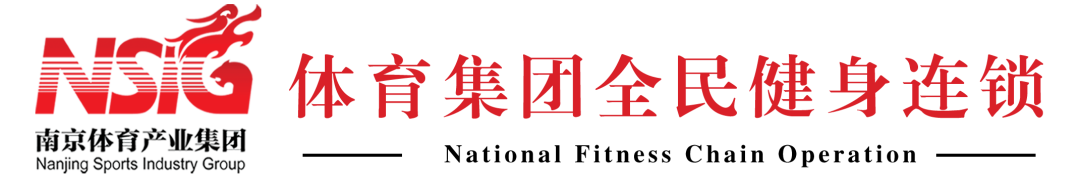 NSIG
南京体育产业集团
Nanjing Sports Industry Group

体育集团全民健身连锁

National Fitness Chain Operation